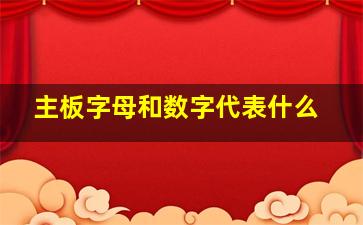 主板字母和数字代表什么